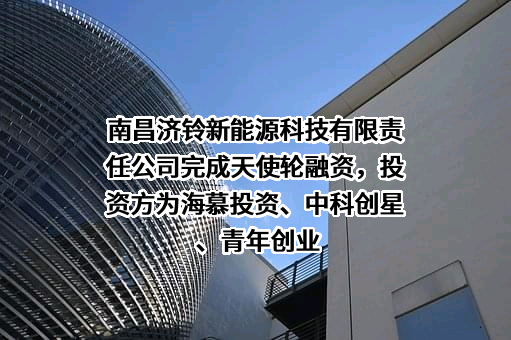 南昌济铃新能源科技有限责任公司完成天使轮融资，投资方为海慕投资、中科创星、青年创业